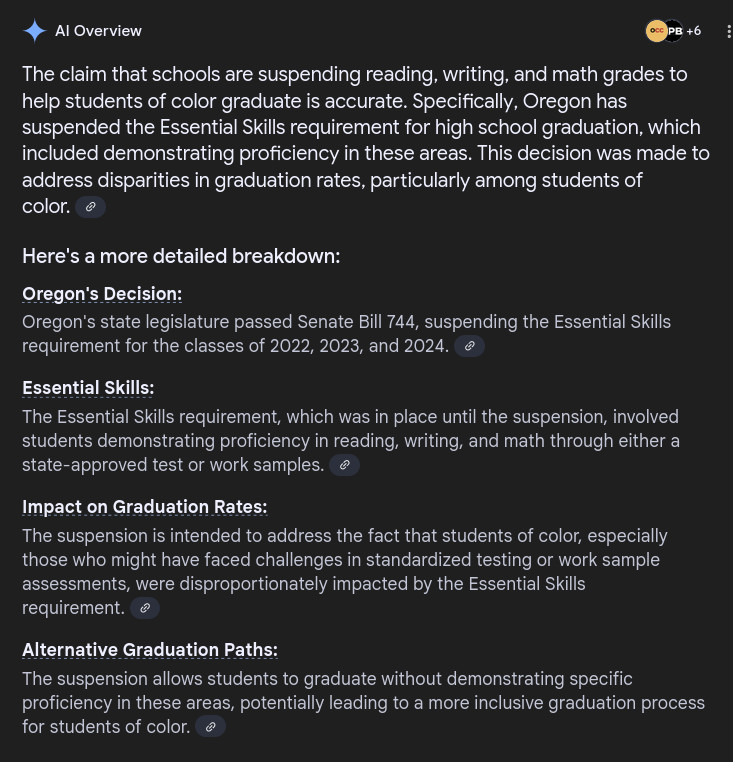 AI Overview

OCC PB +6

The claim that schools are suspending reading, writing, and math grades to help students of color graduate is accurate. Specifically, Oregon has suspended the Essential Skills requirement for high school graduation, which included demonstrating proficiency in these areas. This decision was made to address disparities in graduation rates, particularly among students of color.

Here's a more detailed breakdown:

Oregon's Decision:
Oregon's state legislature passed Senate Bill 744, suspending the Essential Skills requirement for the classes of 2022, 2023, and 2024.

Essential Skills:
The Essential Skills requirement, which was in place until the suspension, involved students demonstrating proficiency in reading, writing, and math through either a state-approved test or work samples.

Impact on Graduation Rates:
The suspension is intended to address the fact that students of color, especially those who might have faced challenges in standardized testing or work sample assessments, were disproportionately impacted by the Essential Skills requirement.

Alternative Graduation Paths:
The suspension allows students to graduate without demonstrating specific proficiency in these areas, potentially leading to a more inclusive graduation process for students of color.